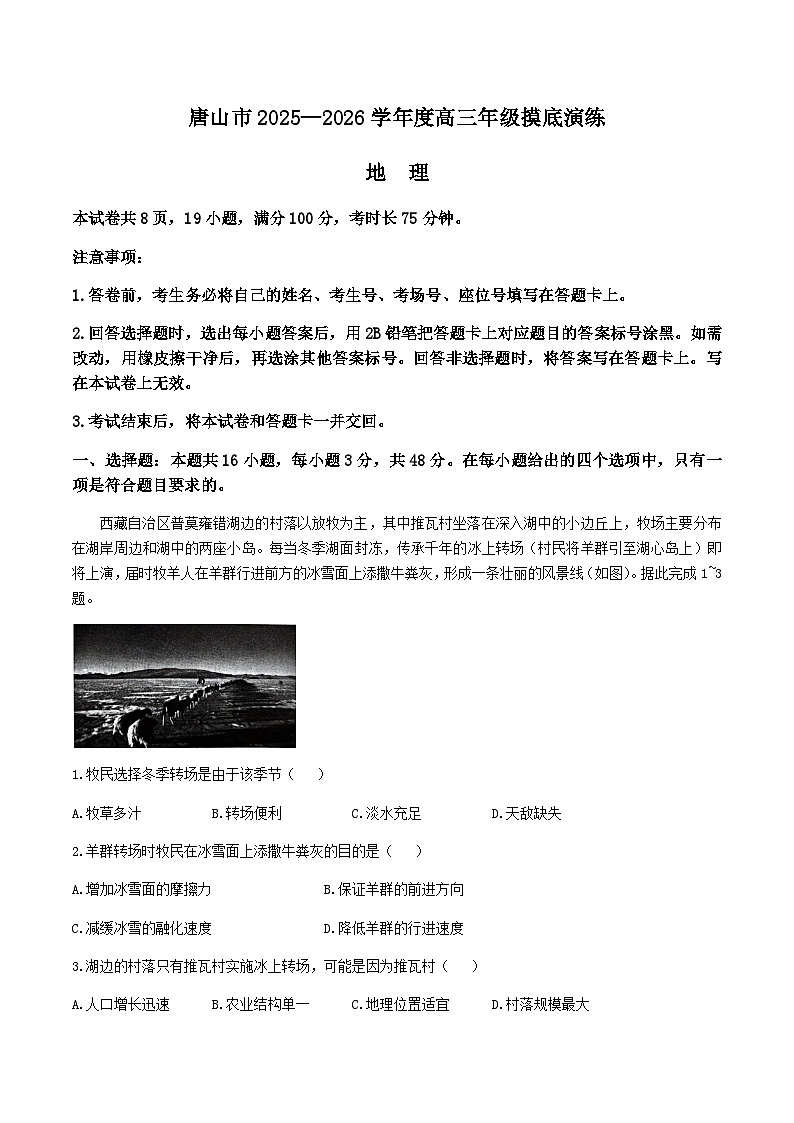 唐山市2025—2026学年度高三年级摸底演练

地　理

本试卷共8页，19小题，满分100分，考时长75分钟。

注意事项：

1.答卷前，考生务必将自己的姓名、考生号、考场号、座位号填写在答题卡上。

2.回答选择题时，选出每小题答案后，用2B铅笔把答题卡上对应题目的答案标号涂黑。如需改动，用橡皮擦干净后，再选涂其他答案标号。回答非选择题时，将答案写在答题卡上。写在本试卷上无效。

3.考试结束后，将本试卷和答题卡一并交回。

一、选择题：本题共16小题，每小题3分，共48分。在每小题给出的四个选项中，只有一项是符合题目要求的。

西藏自治区普莫雍错湖边的村落以放牧为主，其中推瓦村坐落在深入湖中的小边丘上，牧场主要分布在湖岸周边和湖中的两座小岛。每当冬季湖面封冻，传承千年的冰上转场（村民将羊群引至湖心岛上）即将上演，届时牧羊人在羊群行进前方的冰雪面上添撒牛粪灰，形成一条壮丽的风景线（如图）。据此完成1~3题。

1.牧民选择冬季转场是由于该季节（　　）

A.牧草多汁　　B.转场便利　　C.淡水充足　　D.天敌缺失

2.羊群转场时牧民在冰雪面上添撒牛粪灰的目的是（　　）

A.增加冰雪面的摩擦力　　B.保证羊群的前进方向

C.减缓冰雪的融化速度　　D.降低羊群的行进速度

3.湖边的村落只有推瓦村实施冰上转场，可能是因为推瓦村（　　）

A.人口增长迅速　　B.农业结构单一　　C.地理位置适宜　　D.村落规模最大